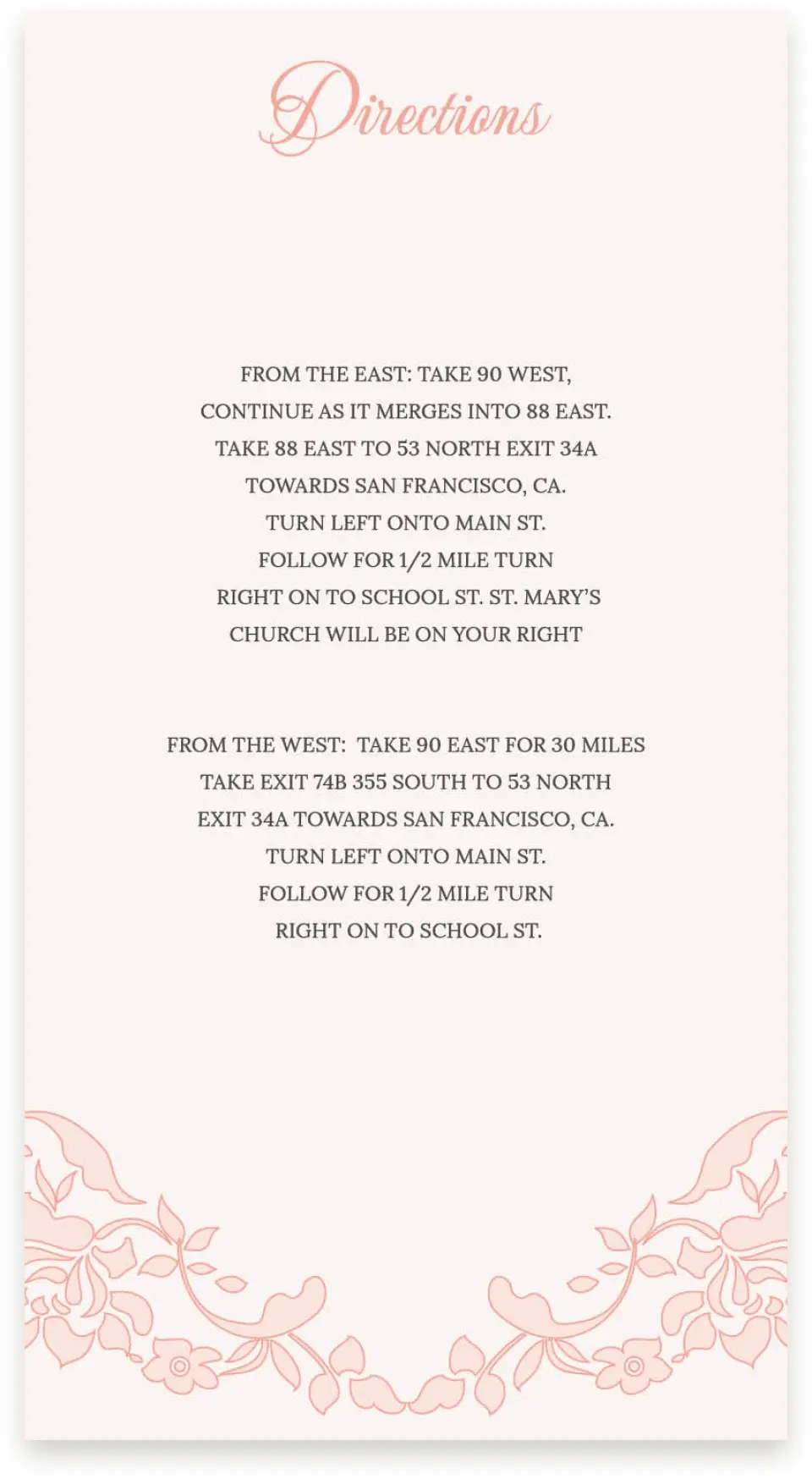 Directions

FROM THE EAST: TAKE 90 WEST, CONTINUE AS IT MERGES INTO 88 EAST. TAKE 88 EAST TO 53 NORTH EXIT 34A TOWARDS SAN FRANCISCO, CA. TURN LEFT ONTO MAIN ST. FOLLOW FOR 1/2 MILE TURN RIGHT ON TO SCHOOL ST. ST. MARY'S CHURCH WILL BE ON YOUR RIGHT

FROM THE WEST: TAKE 90 EAST FOR 30 MILES TAKE EXIT 74B 355 SOUTH TO 53 NORTH EXIT 34A TOWARDS SAN FRANCISCO, CA. TURN LEFT ONTO MAIN ST. FOLLOW FOR 1/2 MILE TURN RIGHT ON TO SCHOOL ST.